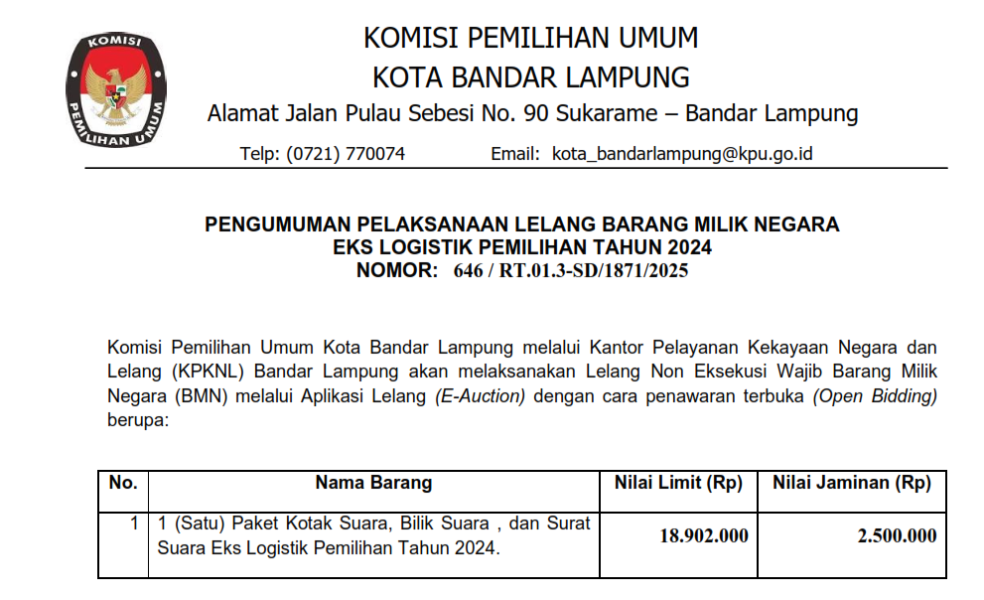 KOMISI
PEMILIHAN UMUM

KOMISI PEMILIHAN UMUM
KOTA BANDAR LAMPUNG
Alamat Jalan Pulau Sebesi No. 90 Sukarame – Bandar Lampung
Telp: (0721) 770074 Email: kota_bandarlampung@kpu.go.id

PENGUMUMAN PELAKSANAAN LELANG BARANG MILIK NEGARA
EKS LOGISTIK PEMILIHAN TAHUN 2024
NOMOR: 646 / RT.01.3-SD/1871/2025

Komisi Pemilihan Umum Kota Bandar Lampung melalui Kantor Pelayanan Kekayaan Negara dan Lelang (KPKNL) Bandar Lampung akan melaksanakan Lelang Non Eksekusi Wajib Barang Milik Negara (BMN) melalui Aplikasi Lelang (E-Auction) dengan cara penawaran terbuka (Open Bidding) berupa:

| No. | Nama Barang | Nilai Limit (Rp) | Nilai Jaminan (Rp) |
|---|---|---|---|
| 1 | 1 (Satu) Paket Kotak Suara, Bilik Suara , dan Surat Suara Eks Logistik Pemilihan Tahun 2024. | 18.902.000 | 2.500.000 |